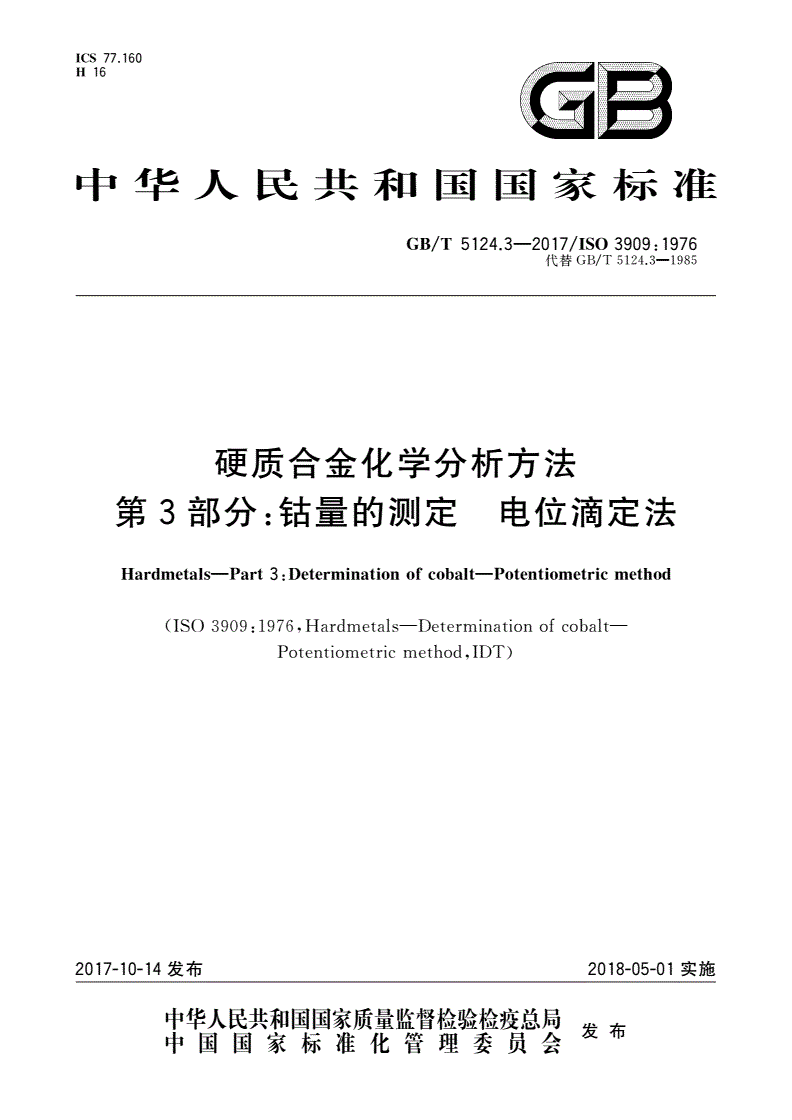 ICS 77.160
H 16

GB

中华人民共和国国家标准

GB/T 5124.3—2017/ISO 3909:1976
代替 GB/T 5124.3—1985

硬质合金化学分析方法
第3部分:钴量的测定 电位滴定法

Hardmetals—Part 3:Determination of cobalt—Potentiometric method

(ISO 3909:1976,Hardmetals—Determination of cobalt—Potentiometric method,IDT)

2017-10-14 发布

2018-05-01 实施

中华人民共和国国家质量监督检验检疫总局
中国国家标准化管理委员会
发布